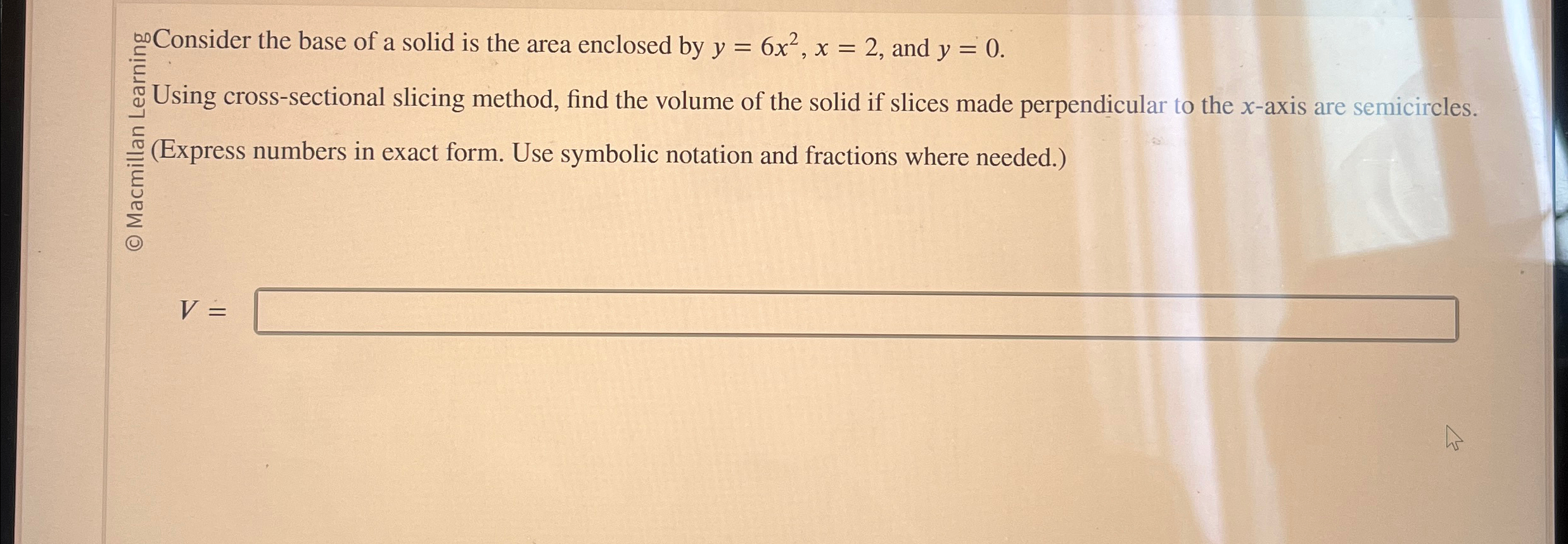 © Macmillan Learning

Consider the base of a solid is the area enclosed by $y = 6x^2$, $x = 2$, and $y = 0$.

Using cross-sectional slicing method, find the volume of the solid if slices made perpendicular to the $x$-axis are semicircles.

(Express numbers in exact form. Use symbolic notation and fractions where needed.)

$V =$